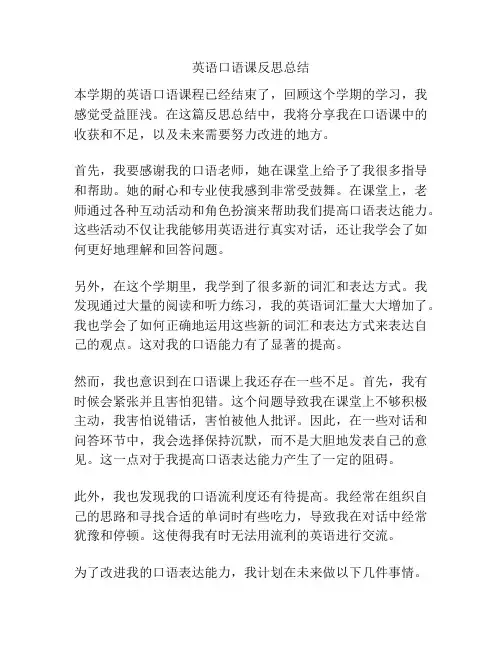 英语口语课反思总结

本学期的英语口语课程已经结束了，回顾这个学期的学习，我感觉受益匪浅。在这篇反思总结中，我将分享我在口语课中的收获和不足，以及未来需要努力改进的地方。

首先，我要感谢我的口语老师，她在课堂上给予了我很多指导和帮助。她的耐心和专业使我感到非常受鼓舞。在课堂上，老师通过各种互动活动和角色扮演来帮助我们提高口语表达能力。这些活动不仅让我能够用英语进行真实对话，还让我学会了如何更好地理解和回答问题。

另外，在这个学期里，我学到了很多新的词汇和表达方式。我发现通过大量的阅读和听力练习，我的英语词汇量大大增加了。我也学会了如何正确地运用这些新的词汇和表达方式来表达自己的观点。这对我的口语能力有了显著的提高。

然而，我也意识到在口语课上我还存在一些不足。首先，我有时候会紧张并且害怕犯错。这个问题导致我在课堂上不够积极主动，我害怕说错话，害怕被他人批评。因此，在一些对话和问答环节中，我会选择保持沉默，而不是大胆地发表自己的意见。这一点对于我提高口语表达能力产生了一定的阻碍。

此外，我也发现我的口语流利度还有待提高。我经常在组织自己的思路和寻找合适的单词时有些吃力，导致我在对话中经常犹豫和停顿。这使得我有时无法用流利的英语进行交流。

为了改进我的口语表达能力，我计划在未来做以下几件事情。